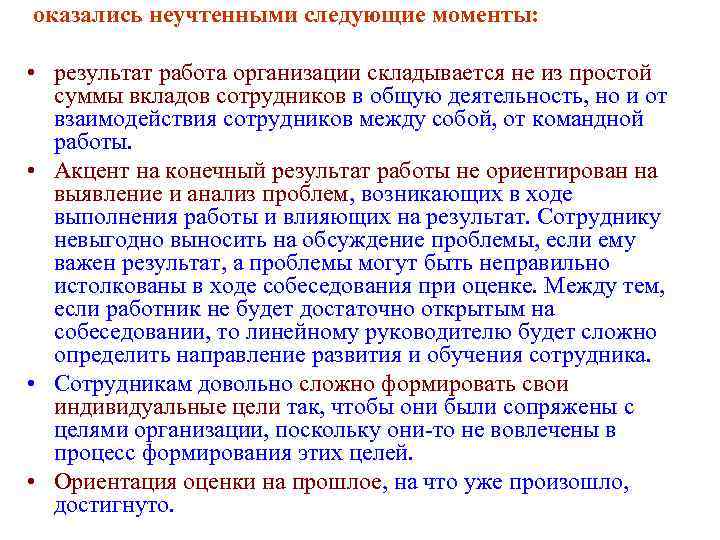 оказались неучтенными следующие моменты:

• результат работа организации складывается не из простой суммы вкладов сотрудников в общую деятельность, но и от взаимодействия сотрудников между собой, от командной работы.
• Акцент на конечный результат работы не ориентирован на выявление и анализ проблем, возникающих в ходе выполнения работы и влияющих на результат. Сотруднику невыгодно выносить на обсуждение проблемы, если ему важен результат, а проблемы могут быть неправильно истолкованы в ходе собеседования при оценке. Между тем, если работник не будет достаточно открытым на собеседовании, то линейному руководителю будет сложно определить направление развития и обучения сотрудника.
• Сотрудникам довольно сложно формировать свои индивидуальные цели так, чтобы они были сопряжены с целями организации, поскольку они-то не вовлечены в процесс формирования этих целей.
• Ориентация оценки на прошлое, на что уже произошло, достигнуто.